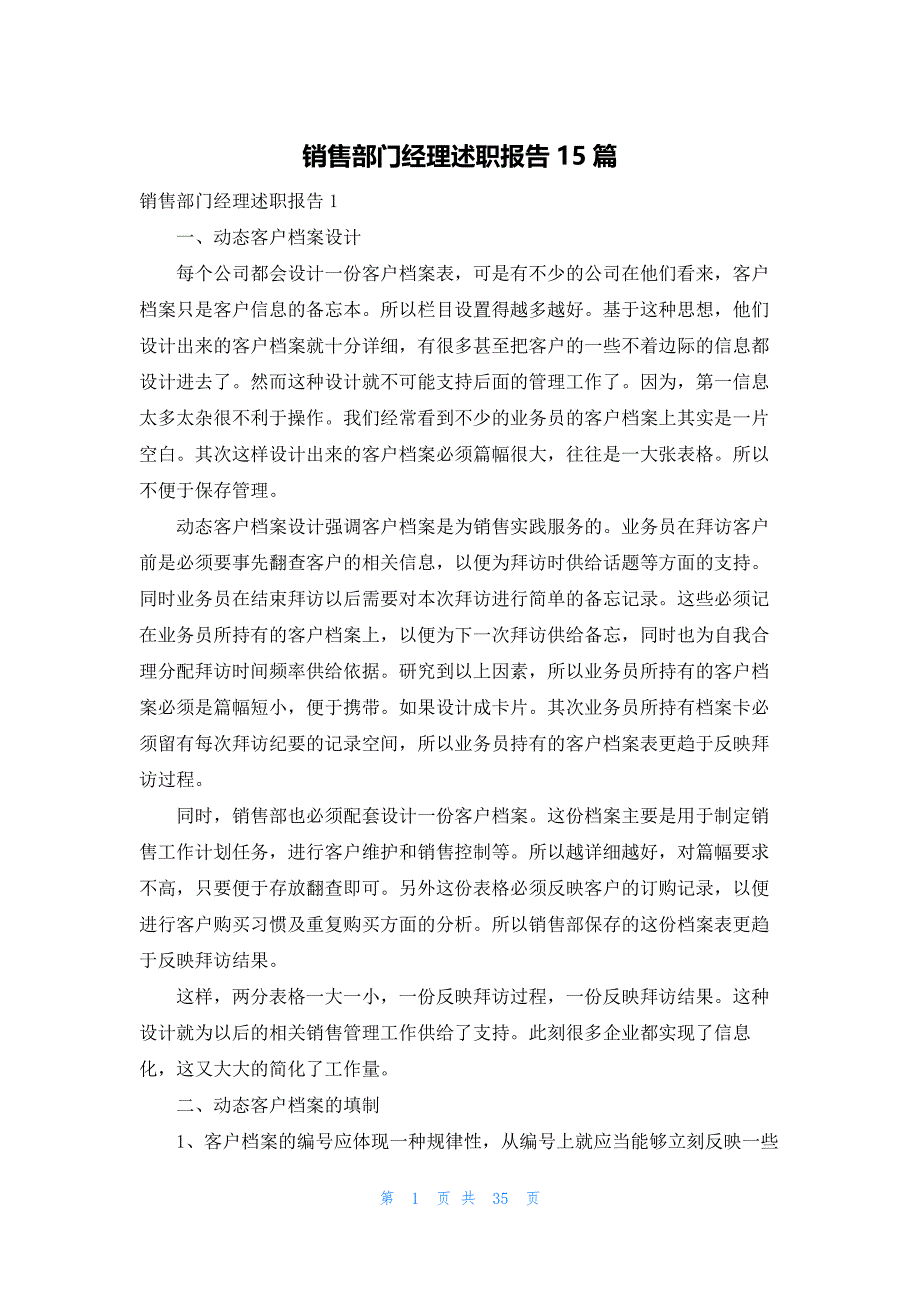 销售部门经理述职报告 15 篇

销售部门经理述职报告 1

一、动态客户档案设计

每个公司都会设计一份客户档案表，可是有不少的公司在他们看来，客户档案只是客户信息的备忘本。所以栏目设置得越多越好。基于这种思想，他们设计出来的客户档案就十分详细，有很多甚至把客户的一些不着边际的信息都设计进去了。然而这种设计就不可能支持后面的管理工作了。因为，第一信息太多太杂很不利于操作。我们经常看到不少的业务员的客户档案上其实是一片空白。其次这样设计出来的客户档案必须篇幅很大，往往是一大张表格。所以不便于保存管理。

动态客户档案设计强调客户档案是为销售实践服务的。业务员在拜访客户前是必须要事先翻查客户的相关信息，以便为拜访时供给话题等方面的支持。同时业务员在结束拜访以后需要对本次拜访进行简单的备忘记录。这些必须记在业务员所持有的客户档案上，以便为下一次拜访供给备忘，同时也为自我合理分配拜访时间频率供给依据。研究到以上因素，所以业务员所持有的客户档案必须是篇幅短小，便于携带。如果设计成卡片。其次业务员所持有档案卡必须留有每次拜访纪要的记录空间，所以业务员持有的客户档案表更趋于反映拜访过程。

同时，销售部也必须配套设计一份客户档案。这份档案主要是用于制定销售工作计划任务，进行客户维护和销售控制等。所以越详细越好，对篇幅要求不高，只要便于存放翻查即可。另外这份表格必须反映客户的订购记录，以便进行客户购买习惯及重复购买方面的分析。所以销售部保存的这份档案表更趋于反映拜访结果。

这样，两分表格一大一小，一份反映拜访过程，一份反映拜访结果。这种设计就为以后的相关销售管理工作供给了支持。此刻很多企业都实现了信息化，这又大大的简化了工作量。

二、动态客户档案的填制

1、客户档案的编号应体现一种规律性，从编号上就应当能够立刻反映一些

第 1 页 共 35 页